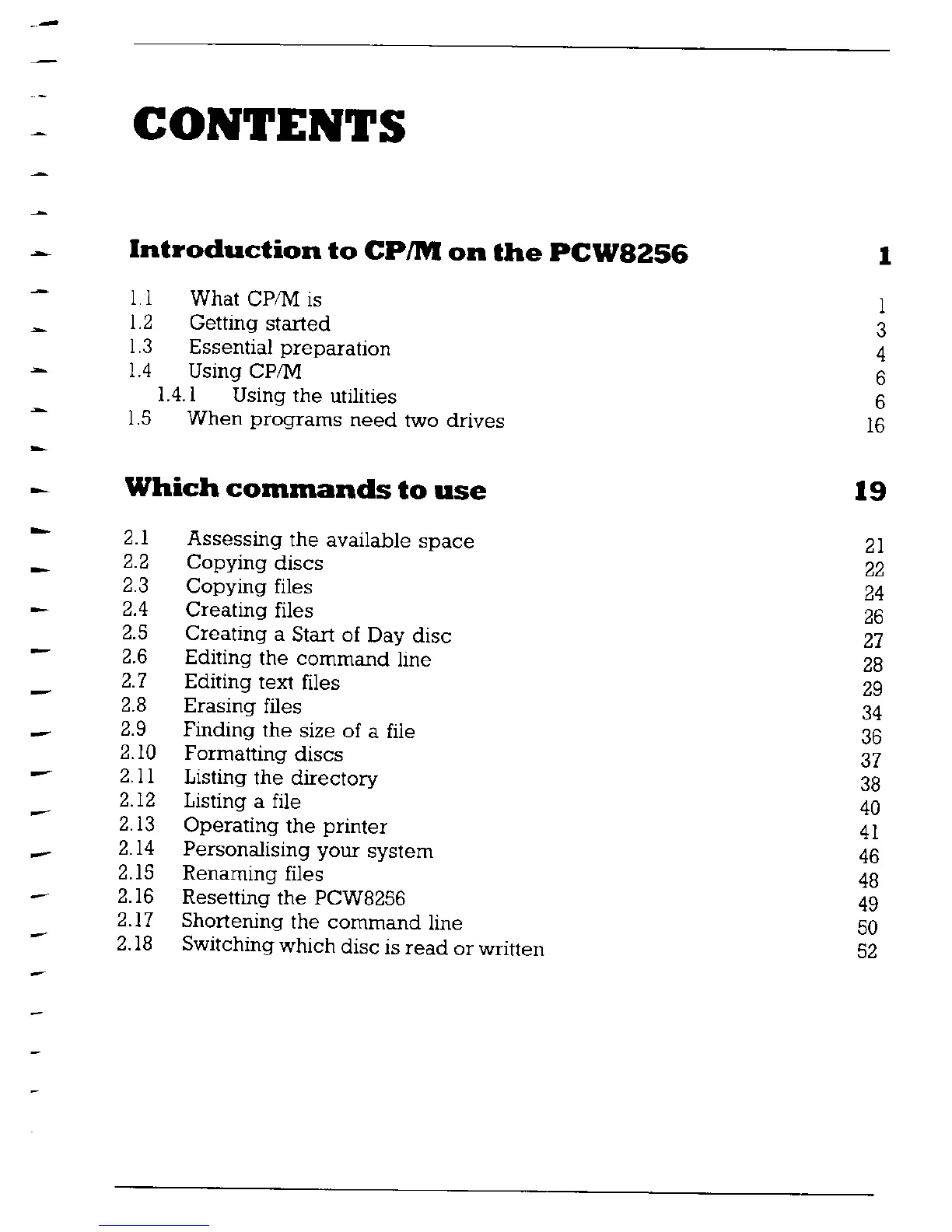 CONTENTS

Introduction to CP/M on the PCW8256 1

1.1 What CP/M is 1
1.2 Getting started 3
1.3 Essential preparation 4
1.4 Using CP/M 6
1.4.1 Using the utilities 6
1.5 When programs need two drives 16

Which commands to use 19

2.1 Assessing the available space 21
2.2 Copying discs 22
2.3 Copying files 24
2.4 Creating files 26
2.5 Creating a Start of Day disc 27
2.6 Editing the command line 28
2.7 Editing text files 29
2.8 Erasing files 34
2.9 Finding the size of a file 36
2.10 Formatting discs 37
2.11 Listing the directory 38
2.12 Listing a file 40
2.13 Operating the printer 41
2.14 Personalising your system 46
2.15 Renaming files 48
2.16 Resetting the PCW8256 49
2.17 Shortening the command line 50
2.18 Switching which disc is read or written 52